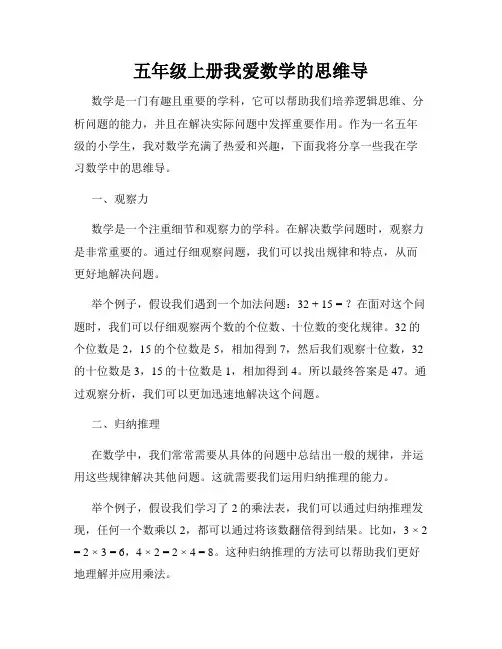 五年级上册我爱数学的思维导

数学是一门有趣且重要的学科，它可以帮助我们培养逻辑思维、分析问题的能力，并且在解决实际问题中发挥重要作用。作为一名五年级的小学生，我对数学充满了热爱和兴趣，下面我将分享一些我在学习数学中的思维导。

一、观察力

数学是一个注重细节和观察力的学科。在解决数学问题时，观察力是非常重要的。通过仔细观察问题，我们可以找出规律和特点，从而更好地解决问题。

举个例子，假设我们遇到一个加法问题：$32 + 15 = ?$ 在面对这个问题时，我们可以仔细观察两个数的个位数、十位数的变化规律。32 的个位数是 2，15 的个位数是 5，相加得到 7，然后我们观察十位数，32 的十位数是 3，15 的十位数是 1，相加得到 4。所以最终答案是 47。通过观察分析，我们可以更加迅速地解决这个问题。

二、归纳推理

在数学中，我们常常需要从具体的问题中总结出一般的规律，并运用这些规律解决其他问题。这就需要我们运用归纳推理的能力。

举个例子，假设我们学习了 2 的乘法表，我们可以通过归纳推理发现，任何一个数乘以 2，都可以通过将该数翻倍得到结果。比如，$3 \times 2 = 2 \times 3 = 6$，$4 \times 2 = 2 \times 4 = 8$。这种归纳推理的方法可以帮助我们更好地理解并应用乘法。